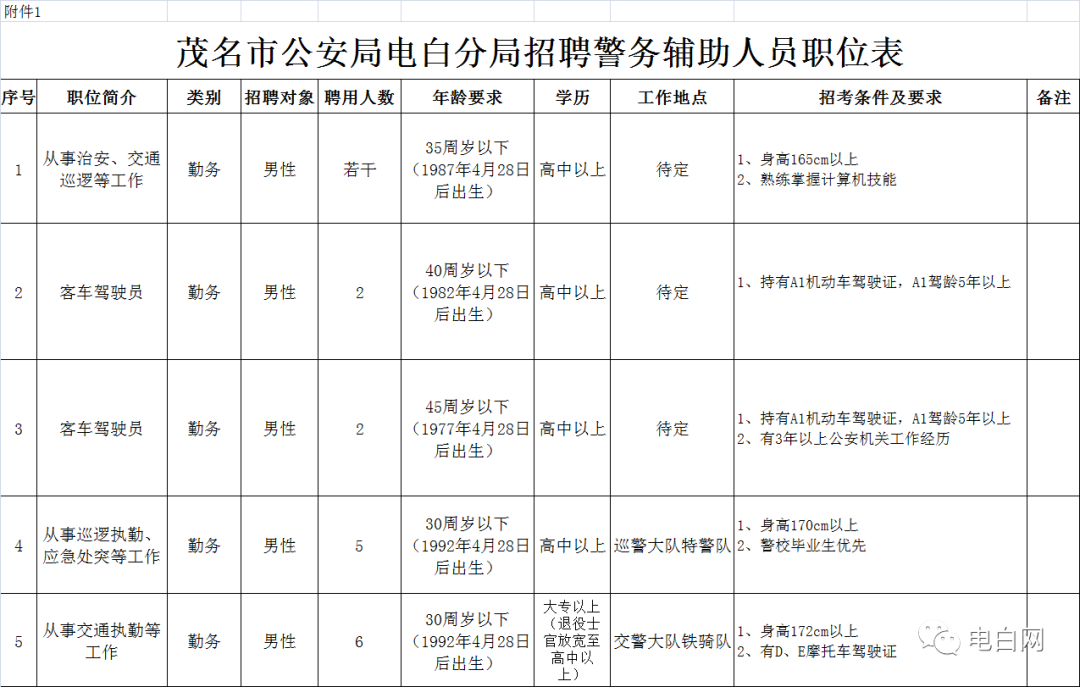 附件1

茂名市公安局电白分局招聘警务辅助人员职位表

| 序号 | 职位简介 | 类别 | 招聘对象 | 聘用人数 | 年龄要求 | 学历 | 工作地点 | 招考条件及要求 | 备注 |
|---|---|---|---|---|---|---|---|---|---|
| 1 | 从事治安、交通巡逻等工作 | 勤务 | 男性 | 若干 | 35周岁以下（1987年4月28日后出生） | 高中以上 | 待定 | 1、身高165cm以上 2、熟练掌握计算机技能 | |
| 2 | 客车驾驶员 | 勤务 | 男性 | 2 | 40周岁以下（1982年4月28日后出生） | 高中以上 | 待定 | 1、持有A1机动车驾驶证，A1驾龄5年以上 | |
| 3 | 客车驾驶员 | 勤务 | 男性 | 2 | 45周岁以下（1977年4月28日后出生） | 高中以上 | 待定 | 1、持有A1机动车驾驶证，A1驾龄5年以上 2、有3年以上公安机关工作经历 | |
| 4 | 从事巡逻执勤、应急处突等工作 | 勤务 | 男性 | 5 | 30周岁以下（1992年4月28日后出生） | 高中以上 | 巡警大队特警队 | 1、身高170cm以上 2、警校毕业生优先 | |
| 5 | 从事交通执勤等工作 | 勤务 | 男性 | 6 | 30周岁以下（1992年4月28日后出生） | 大专以上（退役士官放宽至高中以上） | 交警大队铁骑队 | 1、身高172cm以上 2、有D、E摩托车驾驶证 | |

电白网